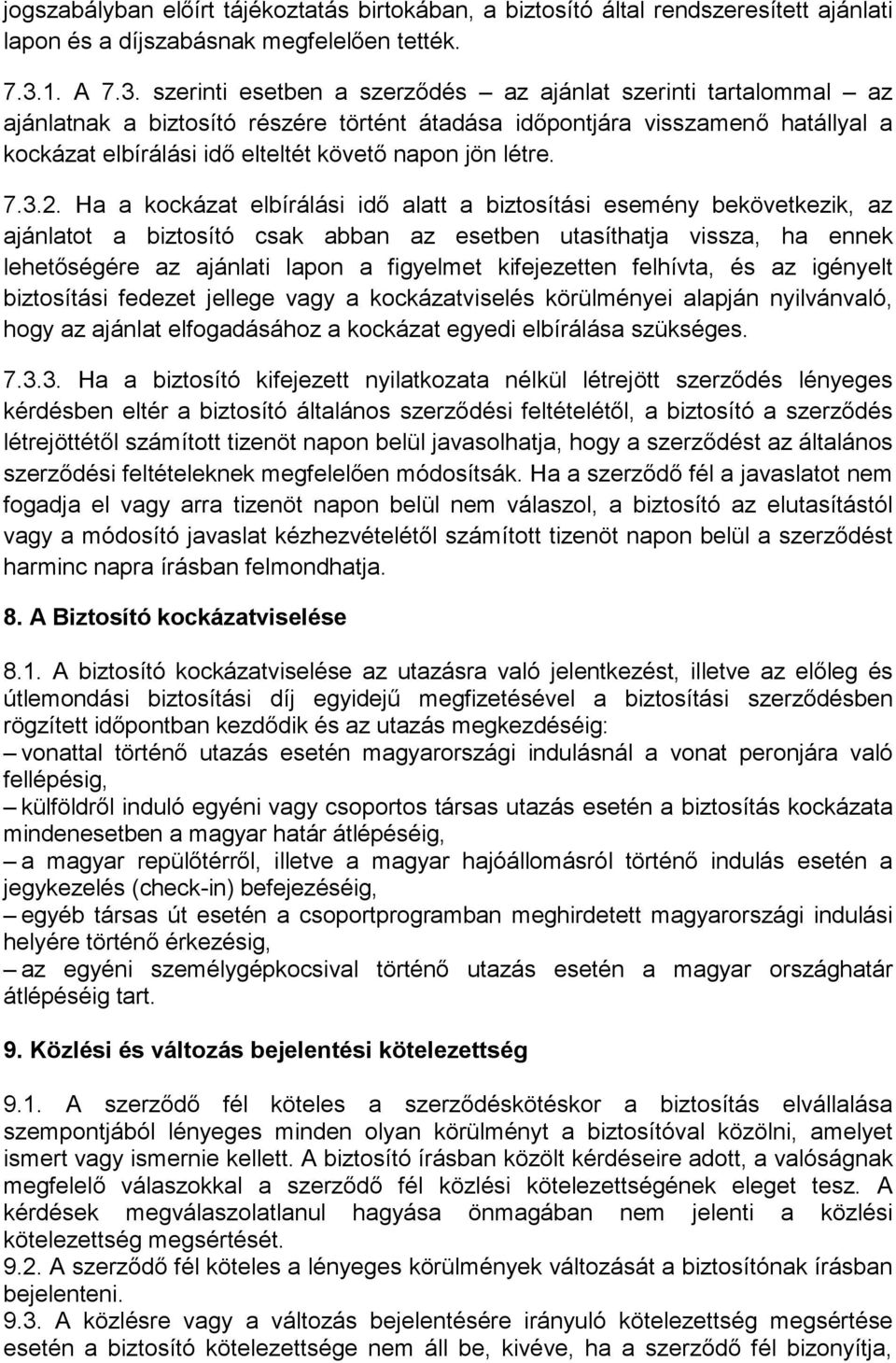 jogszabályban előírt tájékoztatás birtokában, a biztosító által rendszeresített ajánlati lapon és a díjszabásnak megfelelően tették.

7.3.1. A 7.3. szerinti esetben a szerződés – az ajánlat szerinti tartalommal – az ajánlatnak a biztosító részére történt átadása időpontjára visszamenő hatállyal a kockázat elbírálási idő elteltét követő napon jön létre.

7.3.2. Ha a kockázat elbírálási idő alatt a biztosítási esemény bekövetkezik, az ajánlatot a biztosító csak abban az esetben utasíthatja vissza, ha ennek lehetőségére az ajánlati lapon a figyelmet kifejezetten felhívta, és az igényelt biztosítási fedezet jellege vagy a kockázatviselés körülményei alapján nyilvánvaló, hogy az ajánlat elfogadásához a kockázat egyedi elbírálása szükséges.

7.3.3. Ha a biztosító kifejezett nyilatkozata nélkül létrejött szerződés lényeges kérdésben eltér a biztosító általános szerződési feltételétől, a biztosító a szerződés létrejöttétől számított tizenöt napon belül javasolhatja, hogy a szerződést az általános szerződési feltételeknek megfelelően módosítsák. Ha a szerződő fél a javaslatot nem fogadja el vagy arra tizenöt napon belül nem válaszol, a biztosító az elutasítástól vagy a módosító javaslat kézhezvételétől számított tizenöt napon belül a szerződést harminc napra írásban felmondhatja.

8. A Biztosító kockázatviselése

8.1. A biztosító kockázatviselése az utazásra való jelentkezést, illetve az előleg és útlemondási biztosítási díj egyidejű megfizetésével a biztosítási szerződésben rögzített időpontban kezdődik és az utazás megkezdéséig:
– vonattal történő utazás esetén magyarországi indulásnál a vonat peronjára való fellépésig,
– külföldről induló egyéni vagy csoportos társas utazás esetén a biztosítás kockázata mindenesetben a magyar határ átlépéséig,
– a magyar repülőtérről, illetve a magyar hajóállomásról történő indulás esetén a jegykezelés (check-in) befejezéséig,
– egyéb társas út esetén a csoportprogramban meghirdetett magyarországi indulási helyére történő érkezésig,
– az egyéni személygépkocsival történő utazás esetén a magyar országhatár átlépéséig tart.

9. Közlési és változás bejelentési kötelezettség

9.1. A szerződő fél köteles a szerződéskötéskor a biztosítás elvállalása szempontjából lényeges minden olyan körülményt a biztosítóval közölni, amelyet ismert vagy ismernie kellett. A biztosító írásban közölt kérdéseire adott, a valóságnak megfelelő válaszokkal a szerződő fél közlési kötelezettségének eleget tesz. A kérdések megválaszolatlanul hagyása önmagában nem jelenti a közlési kötelezettség megsértését.
9.2. A szerződő fél köteles a lényeges körülmények változását a biztosítónak írásban bejelenteni.
9.3. A közlésre vagy a változás bejelentésére irányuló kötelezettség megsértése esetén a biztosító kötelezettsége nem áll be, kivéve, ha a szerződő fél bizonyítja,